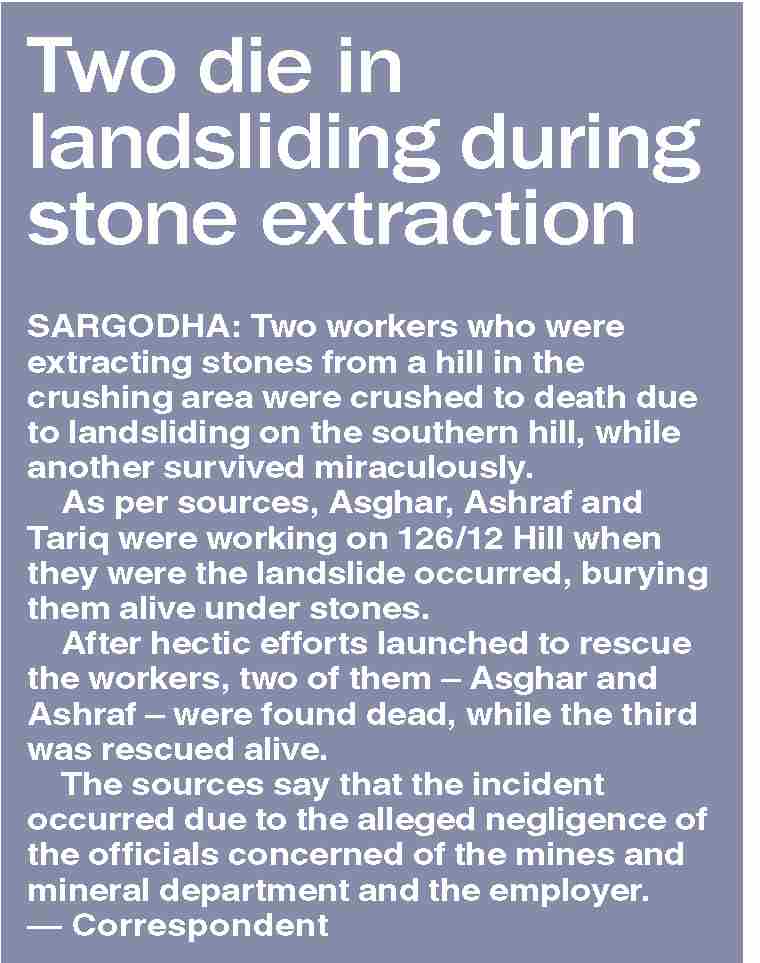 Two die in landsliding during stone extraction

SARGODHA: Two workers who were extracting stones from a hill in the crushing area were crushed to death due to landsliding on the southern hill, while another survived miraculously.

As per sources, Asghar, Ashraf and Tariq were working on 126/12 Hill when they were the landslide occurred, burying them alive under stones.

After hectic efforts launched to rescue the workers, two of them – Asghar and Ashraf – were found dead, while the third was rescued alive.

The sources say that the incident occurred due to the alleged negligence of the officials concerned of the mines and mineral department and the employer.
— Correspondent